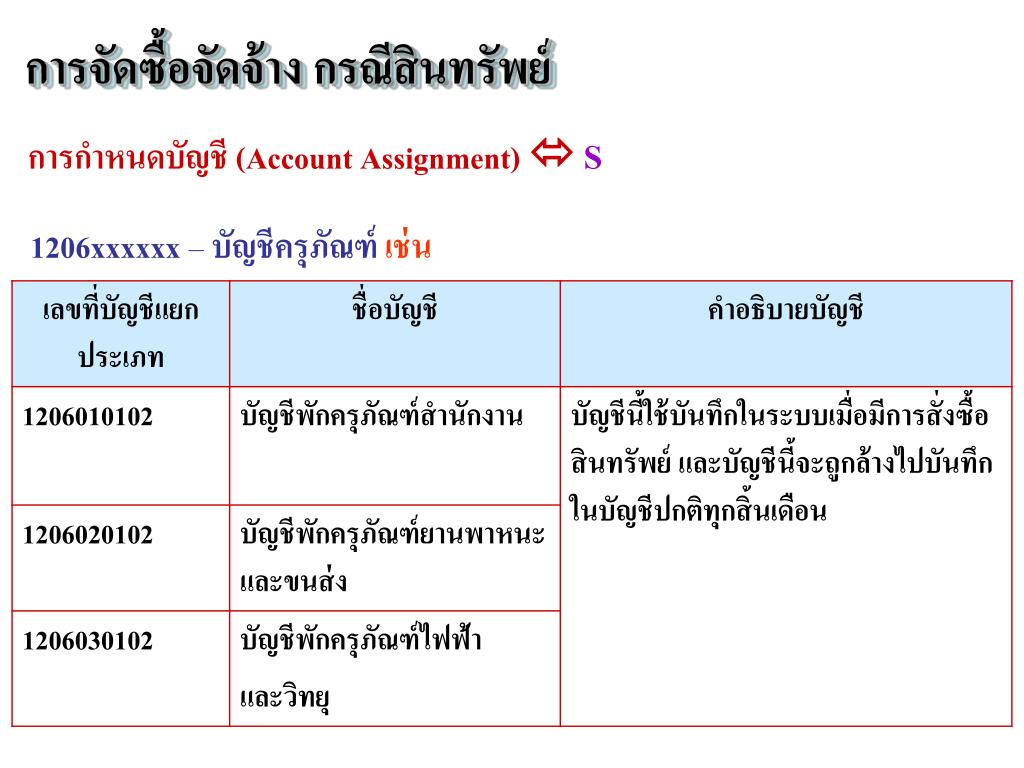 การจัดซื้อจัดจ้าง กรณีสินทรัพย์

การกำหนดบัญชี (Account Assignment) ⇔ S

1206xxxxxx – บัญชีครุภัณฑ์ เช่น

| เลขที่บัญชีแยกประเภท | ชื่อบัญชี | คำอธิบายบัญชี |
|---|---|---|
| 1206010102 | บัญชีพักครุภัณฑ์สำนักงาน | บัญชีนี้ใช้บันทึกในระบบเมื่อมีการสั่งซื้อสินทรัพย์ และบัญชีนี้จะถูกล้างไปบันทึกในบัญชีปกติทุกสิ้นเดือน |
| 1206020102 | บัญชีพักครุภัณฑ์ยานพาหนะและขนส่ง | |
| 1206030102 | บัญชีพักครุภัณฑ์ไฟฟ้าและวิทยุ | |